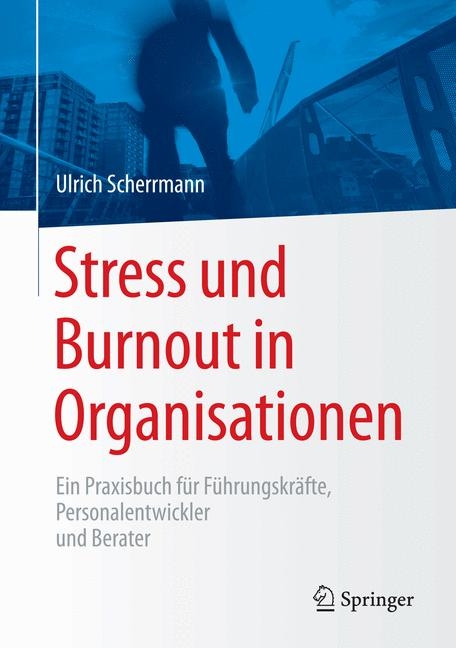 Ulrich Scherrmann

Stress und Burnout in Organisationen

Ein Praxisbuch für Führungskräfte, Personalentwickler und Berater

Springer